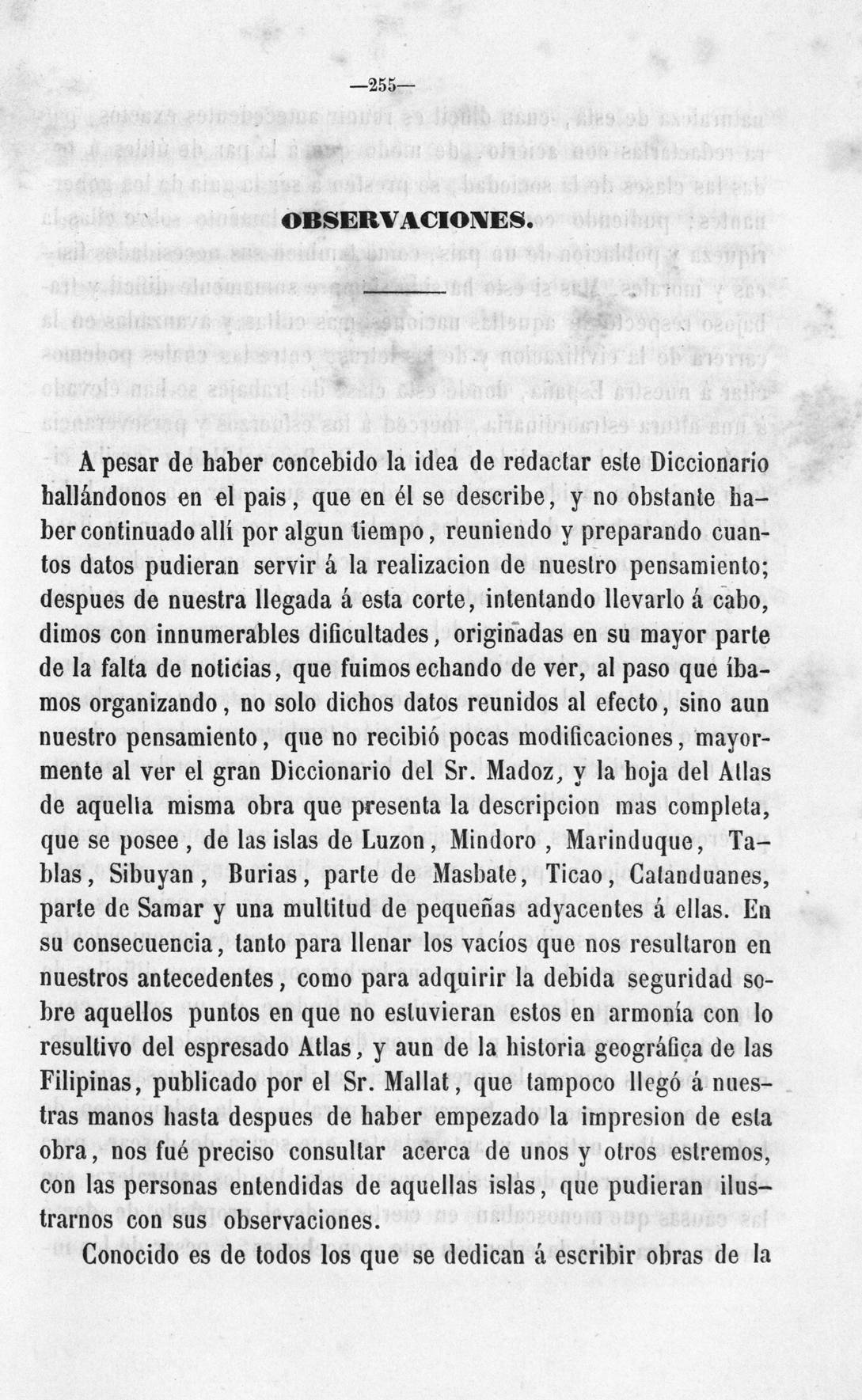 —255—

OBSERVACIONES.

A pesar de haber concebido la idea de redactar este Diccionario hallándonos en el pais, que en él se describe, y no obstante haber continuado allí por algun tiempo, reuniendo y preparando cuantos datos pudieran servir á la realizacion de nuestro pensamiento; despues de nuestra llegada á esta corte, intentando llevarlo á cabo, dimos con innumerables dificultades, originadas en su mayor parte de la falta de noticias, que fuimos echando de ver, al paso que íbamos organizando, no solo dichos datos reunidos al efecto, sino aun nuestro pensamiento, que no recibió pocas modificaciones, mayormente al ver el gran Diccionario del Sr. Madoz, y la hoja del Atlas de aquella misma obra que presenta la descripcion mas completa, que se posee, de las islas de Luzon, Mindoro, Marinduque, Tablas, Sibuyan, Burias, parte de Masbate, Ticao, Catanduanes, parte de Samar y una multitud de pequeñas adyacentes á ellas. En su consecuencia, tanto para llenar los vacíos que nos resultaron en nuestros antecedentes, como para adquirir la debida seguridad sobre aquellos puntos en que no estuvieran estos en armonía con lo resultivo del espresado Atlas, y aun de la historia geográfica de las Filipinas, publicado por el Sr. Mallat, que tampoco llegó á nuestras manos hasta despues de haber empezado la impresion de esta obra, nos fué preciso consultar acerca de unos y otros estremos, con las personas entendidas de aquellas islas, que pudieran ilustrarnos con sus observaciones.

Conocido es de todos los que se dedican á escribir obras de la